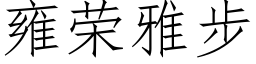 雍荣雅步